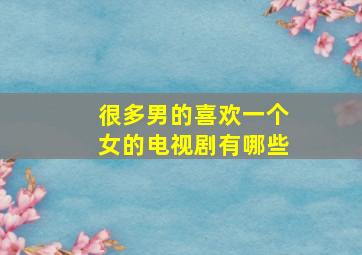 很多男的喜欢一个女的电视剧有哪些